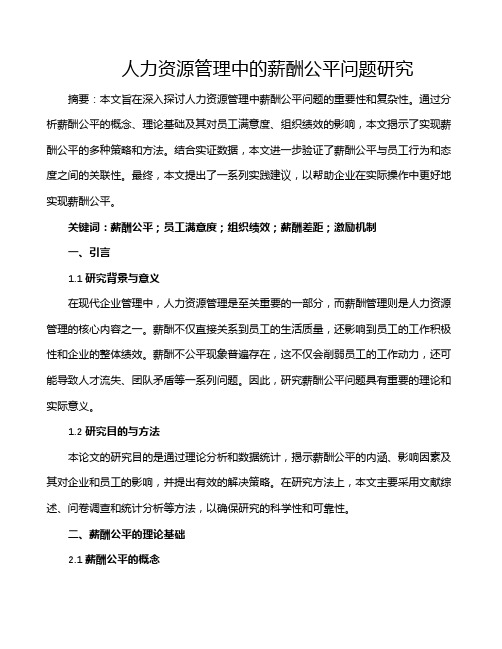 人力资源管理中的薪酬公平问题研究

摘要：本文旨在深入探讨人力资源管理中薪酬公平问题的重要性和复杂性。通过分析薪酬公平的概念、理论基础及其对员工满意度、组织绩效的影响，本文揭示了实现薪酬公平的多种策略和方法。结合实证数据，本文进一步验证了薪酬公平与员工行为和态度之间的关联性。最终，本文提出了一系列实践建议，以帮助企业在实际操作中更好地实现薪酬公平。

关键词：薪酬公平；员工满意度；组织绩效；薪酬差距；激励机制

一、引言

1.1 研究背景与意义

在现代企业管理中，人力资源管理是至关重要的一部分，而薪酬管理则是人力资源管理的核心内容之一。薪酬不仅直接关系到员工的生活质量，还影响到员工的工作积极性和企业的整体绩效。薪酬不公平现象普遍存在，这不仅会削弱员工的工作动力，还可能导致人才流失、团队矛盾等一系列问题。因此，研究薪酬公平问题具有重要的理论和实际意义。

1.2 研究目的与方法

本论文的研究目的是通过理论分析和数据统计，揭示薪酬公平的内涵、影响因素及其对企业和员工的影响，并提出有效的解决策略。在研究方法上，本文主要采用文献综述、问卷调查和统计分析等方法，以确保研究的科学性和可靠性。

二、薪酬公平的理论基础

2.1 薪酬公平的概念